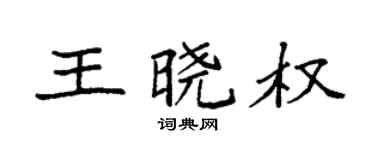 王晓权

词典网